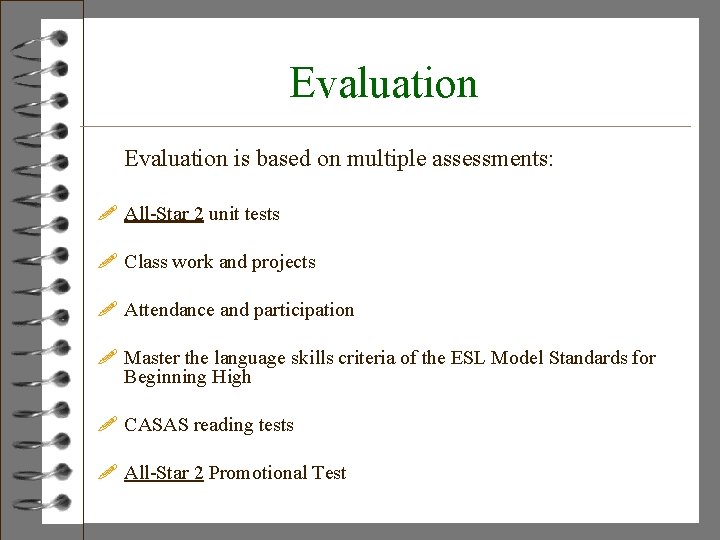 Evaluation

Evaluation is based on multiple assessments:

All-Star 2 unit tests

Class work and projects

Attendance and participation

Master the language skills criteria of the ESL Model Standards for Beginning High

CASAS reading tests

All-Star 2 Promotional Test